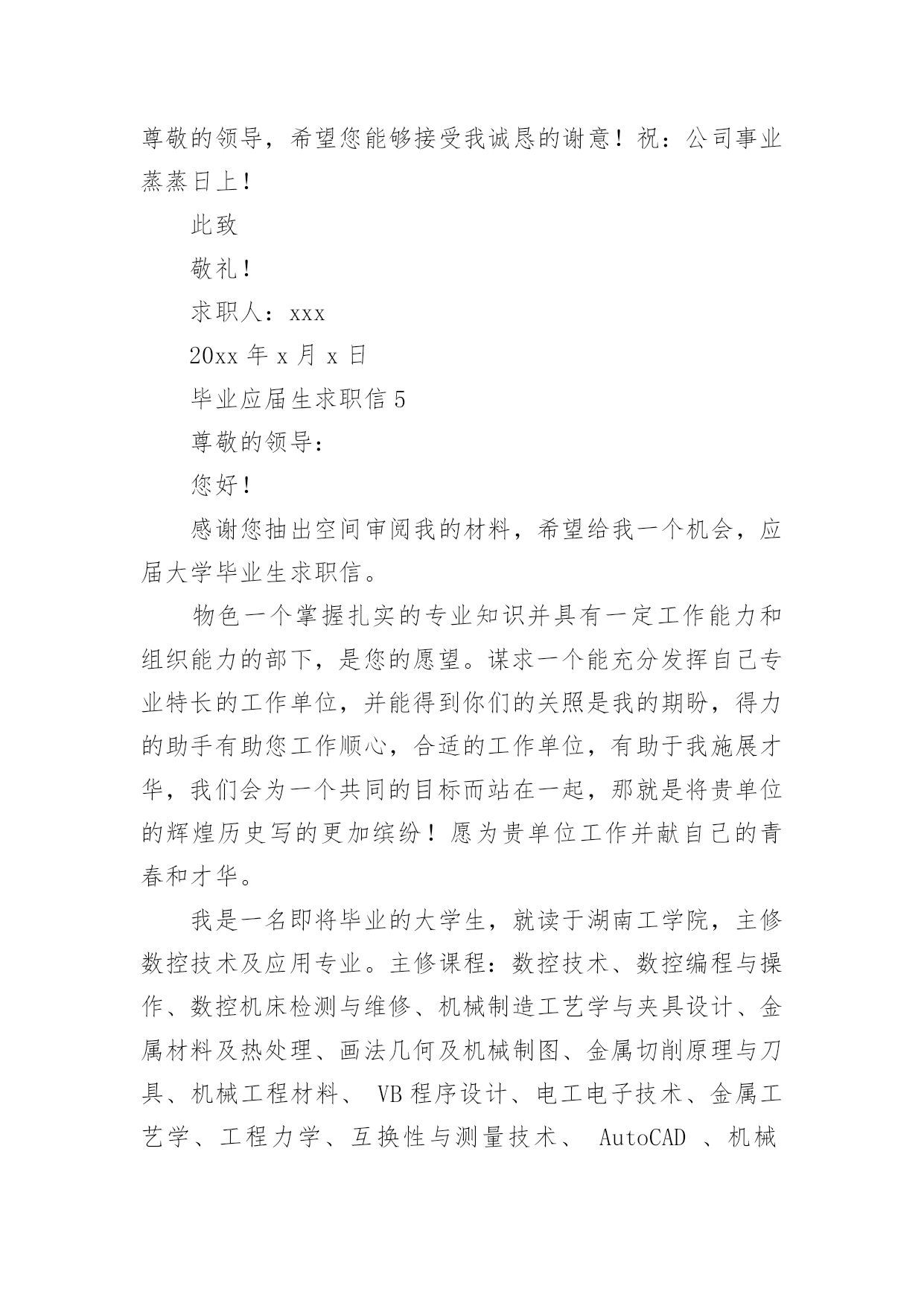 尊敬的领导，希望您能够接受我诚恳的谢意！祝：公司事业蒸蒸日上！

此致

敬礼！

求职人：xxx

20xx 年 x 月 x 日

毕业应届生求职信 5

尊敬的领导：

您好！

感谢您抽出空间审阅我的材料，希望给我一个机会，应届大学毕业生求职信。

物色一个掌握扎实的专业知识并具有一定工作能力和组织能力的部下，是您的愿望。谋求一个能充分发挥自己专业特长的工作单位，并能得到你们的关照是我的期盼，得力的助手有助您工作顺心，合适的工作单位，有助于我施展才华，我们会为一个共同的目标而站在一起，那就是将贵单位的辉煌历史写的更加缤纷！愿为贵单位工作并献自己的青春和才华。

我是一名即将毕业的大学生，就读于湖南工学院，主修数控技术及应用专业。主修课程：数控技术、数控编程与操作、数控机床检测与维修、机械制造工艺学与夹具设计、金属材料及热处理、画法几何及机械制图、金属切削原理与刀具、机械工程材料、 VB 程序设计、电工电子技术、金属工艺学、工程力学、互换性与测量技术、 AutoCAD 、机械